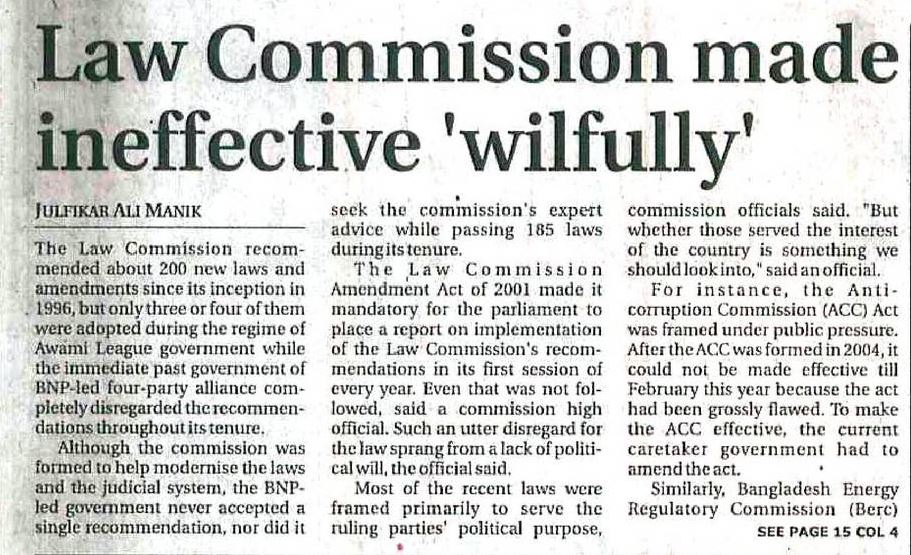 Law Commission made ineffective 'wilfully'

JULFIKAR ALI MANIK

The Law Commission recommended about 200 new laws and amendments since its inception in 1996, but only three or four of them were adopted during the regime of Awami League government while the immediate past government of BNP-led four-party alliance completely disregarded the recommendations throughout its tenure.

Although the commission was formed to help modernise the laws and the judicial system, the BNP-led government never accepted a single recommendation, nor did it seek the commission's expert advice while passing 185 laws during its tenure.

The Law Commission Amendment Act of 2001 made it mandatory for the parliament to place a report on implementation of the Law Commission's recommendations in its first session of every year. Even that was not followed, said a commission high official. Such an utter disregard for the law sprang from a lack of political will, the official said.

Most of the recent laws were framed primarily to serve the ruling parties' political purpose, commission officials said. "But whether those served the interest of the country is something we should look into," said an official.

For instance, the Anti-corruption Commission (ACC) Act was framed under public pressure. After the ACC was formed in 2004, it could not be made effective till February this year because the act had been grossly flawed. To make the ACC effective, the current caretaker government had to amend the act.

Similarly, Bangladesh Energy Regulatory Commission (Berc)

SEE PAGE 15 COL 4